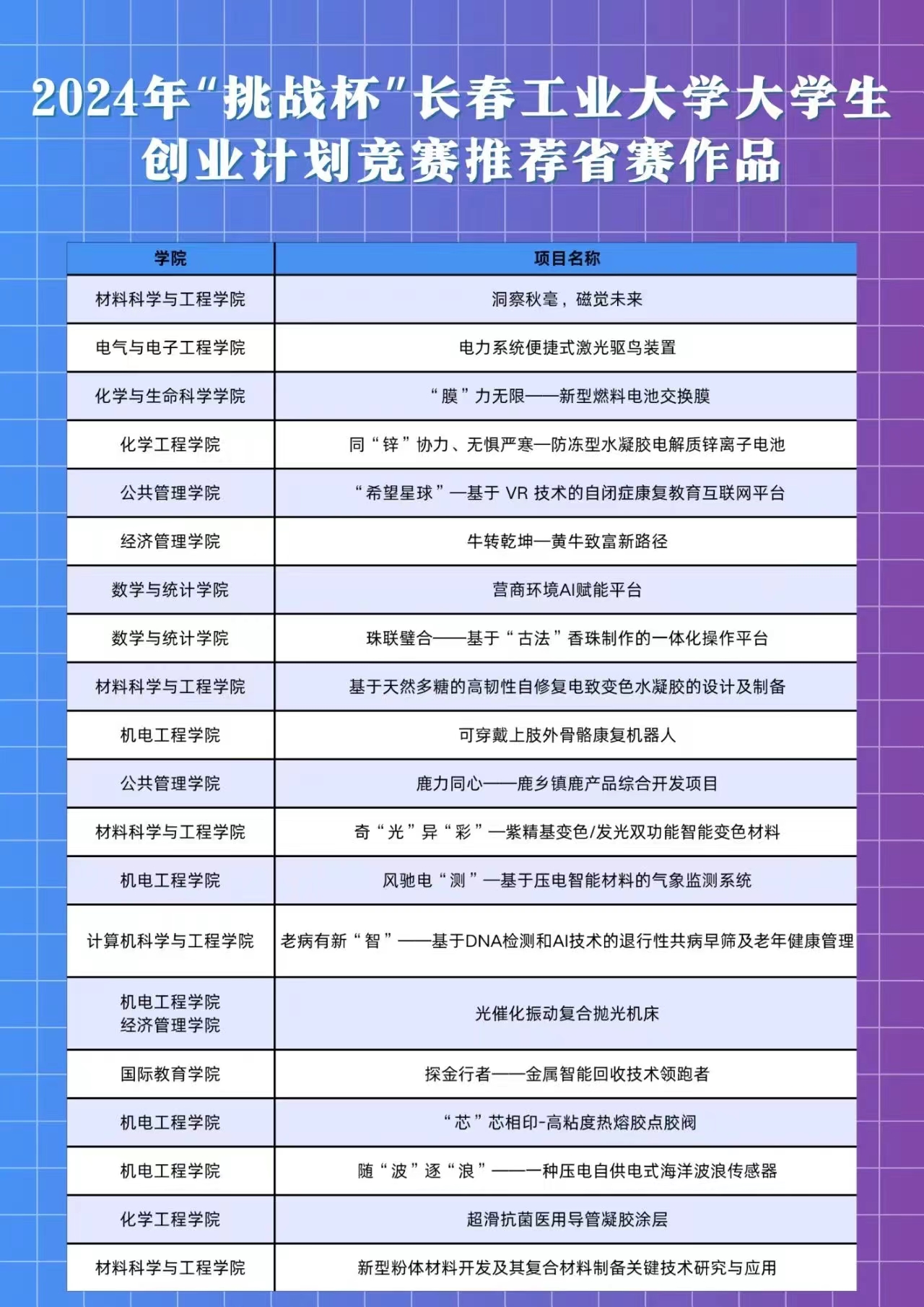 2024年"挑战杯"长春工业大学大学生创业计划竞赛推荐省赛作品

| 学院 | 项目名称 |
|---|---|
| 材料科学与工程学院 | 洞察秋毫，磁觉未来 |
| 电气与电子工程学院 | 电力系统便捷式激光驱鸟装置 |
| 化学与生命科学学院 | “膜”力无限——新型燃料电池交换膜 |
| 化学工程学院 | 同“锌”协力、无惧严寒—防冻型水凝胶电解质锌离子电池 |
| 公共管理学院 | “希望星球”—基于 VR 技术的自闭症康复教育互联网平台 |
| 经济管理学院 | 牛转乾坤—黄牛致富新路径 |
| 数学与统计学院 | 营商环境AI赋能平台 |
| 数学与统计学院 | 珠联璧合——基于“古法”香珠制作的一体化操作平台 |
| 材料科学与工程学院 | 基于天然多糖的高韧性自修复电致变色水凝胶的设计及制备 |
| 机电工程学院 | 可穿戴上肢外骨骼康复机器人 |
| 公共管理学院 | 鹿力同心——鹿乡镇鹿产品综合开发项目 |
| 材料科学与工程学院 | 奇“光”异“彩”—紫精基变色/发光双功能智能变色材料 |
| 机电工程学院 | 风驰电“测”—基于压电智能材料的气象监测系统 |
| 计算机科学与工程学院 | 老病有新“智”——基于DNA检测和AI技术的退行性共病早筛及老年健康管理 |
| 机电工程学院 经济管理学院 | 光催化振动复合抛光机床 |
| 国际教育学院 | 探金行者——金属智能回收技术领跑者 |
| 机电工程学院 | “芯”芯相印-高粘度热熔胶点胶阀 |
| 机电工程学院 | 随“波”逐“浪”——一种压电自供电式海洋波浪传感器 |
| 化学工程学院 | 超滑抗菌医用导管凝胶涂层 |
| 材料科学与工程学院 | 新型粉体材料开发及其复合材料制备关键技术研究与应用 |